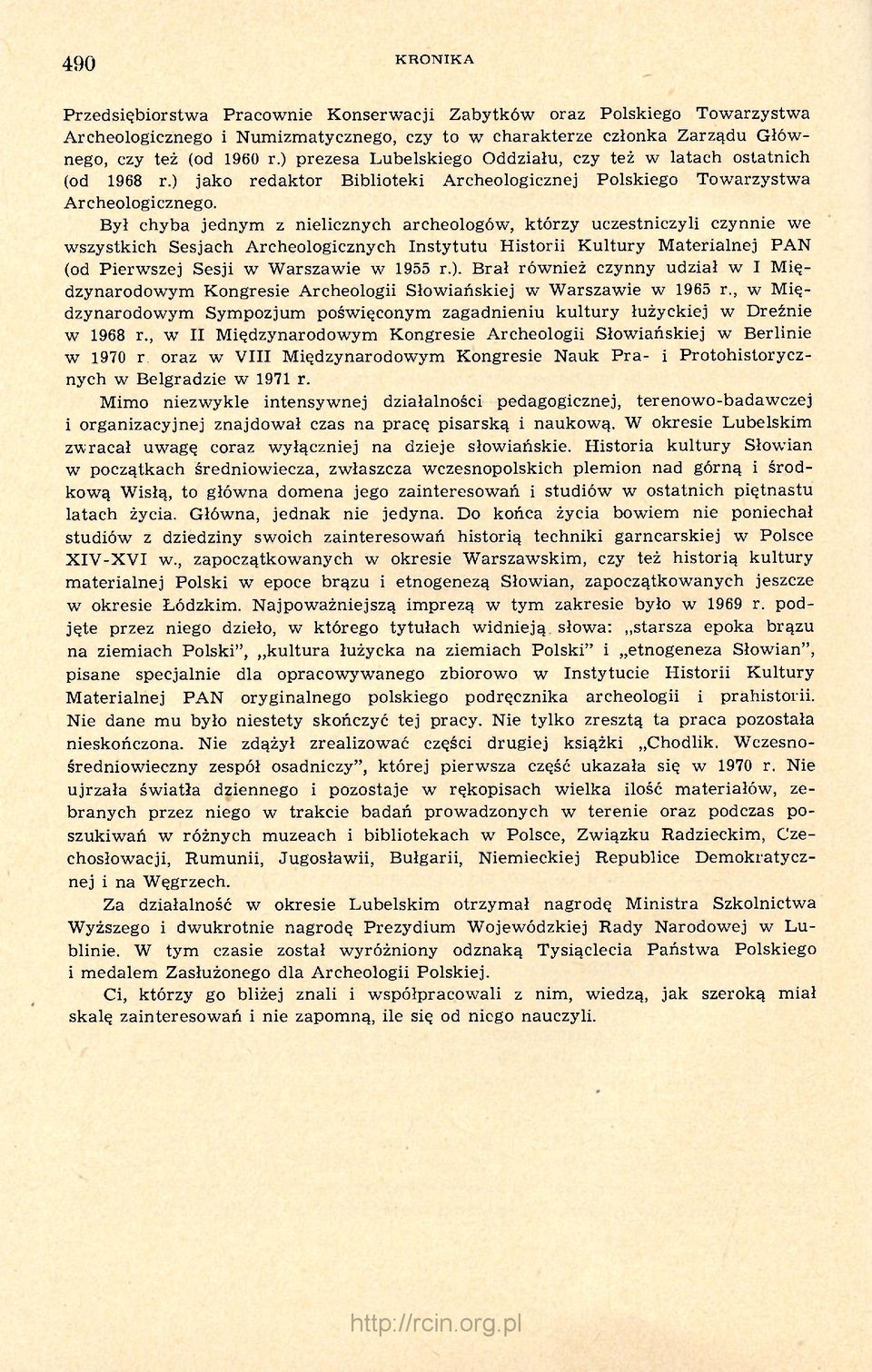 490 KRONIKA

Przedsiębiorstwa Pracownie Konserwacji Zabytków oraz Polskiego Towarzystwa Archeologicznego i Numizmatycznego, czy to w charakterze członka Zarządu Głównego, czy też (od 1960 r.) prezesa Lubelskiego Oddziału, czy też w latach ostatnich (od 1968 r.) jako redaktor Biblioteki Archeologicznej Polskiego Towarzystwa Archeologicznego.

Był chyba jednym z nielicznych archeologów, którzy uczestniczyli czynnie we wszystkich Sesjach Archeologicznych Instytutu Historii Kultury Materialnej PAN (od Pierwszej Sesji w Warszawie w 1955 r.). Brał również czynny udział w I Międzynarodowym Kongresie Archeologii Słowiańskiej w Warszawie w 1965 r., w Międzynarodowym Sympozjum poświęconym zagadnieniu kultury łużyckiej w Dreźnie w 1968 r., w II Międzynarodowym Kongresie Archeologii Słowiańskiej w Berlinie w 1970 r. oraz w VIII Międzynarodowym Kongresie Nauk Pra- i Protohistorycznych w Belgradzie w 1971 r.

Mimo niezwykle intensywnej działalności pedagogicznej, terenowo-badawczej i organizacyjnej znajdował czas na pracę pisarską i naukową. W okresie Lubelskim zwracał uwagę coraz wyłączniej na dzieje słowiańskie. Historia kultury Słowian w początkach średniowiecza, zwłaszcza wczesnopolskich plemion nad górną i środkową Wisłą, to główna domena jego zainteresowań i studiów w ostatnich piętnastu latach życia. Główna, jednak nie jedyna. Do końca życia bowiem nie poniechał studiów z dziedziny swoich zainteresowań historią techniki garncarskiej w Polsce XIV-XVI w., zapoczątkowanych w okresie Warszawskim, czy też historią kultury materialnej Polski w epoce brązu i etnogenezą Słowian, zapoczątkowanych jeszcze w okresie Łódzkim. Najpoważniejszą imprezą w tym zakresie było w 1969 r. podjęte przez niego dzieło, w którego tytułach widnieją słowa: „starsza epoka brązu na ziemiach Polski", „kultura łużycka na ziemiach Polski" i „etnogeneza Słowian", pisane specjalnie dla opracowywanego zbiorowo w Instytucie Historii Kultury Materialnej PAN oryginalnego polskiego podręcznika archeologii i prahistorii. Nie dane mu było niestety skończyć tej pracy. Nie tylko zresztą ta praca pozostała nieskończona. Nie zdążył zrealizować części drugiej książki „Chodlik. Wczesnośredniowieczny zespół osadniczy", której pierwsza część ukazała się w 1970 r. Nie ujrzała światła dziennego i pozostaje w rękopisach wielka ilość materiałów, zebranych przez niego w trakcie badań prowadzonych w terenie oraz podczas poszukiwań w różnych muzeach i bibliotekach w Polsce, Związku Radzieckim, Czechosłowacji, Rumunii, Jugosławii, Bułgarii, Niemieckiej Republice Demokratycznej i na Węgrzech.

Za działalność w okresie Lubelskim otrzymał nagrodę Ministra Szkolnictwa Wyższego i dwukrotnie nagrodę Prezydium Wojewódzkiej Rady Narodowej w Lublinie. W tym czasie został wyróżniony odznaką Tysiąclecia Państwa Polskiego i medalem Zasłużonego dla Archeologii Polskiej.

Ci, którzy go bliżej znali i współpracowali z nim, wiedzą, jak szeroką miał skalę zainteresowań i nie zapomną, ile się od niego nauczyli.

http://rcin.org.pl